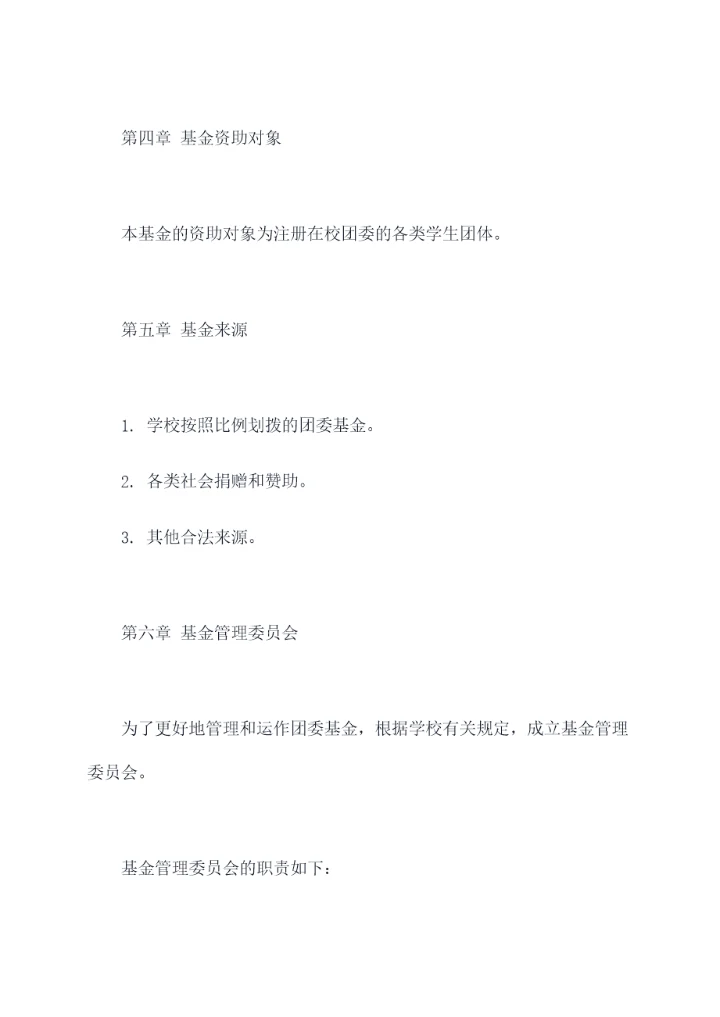 第四章 基金资助对象

本基金的资助对象为注册在校团委的各类学生团体。

第五章 基金来源

1. 学校按照比例划拨的团委基金。

2. 各类社会捐赠和赞助。

3. 其他合法来源。

第六章 基金管理委员会

为了更好地管理和运作团委基金，根据学校有关规定，成立基金管理委员会。

基金管理委员会的职责如下：